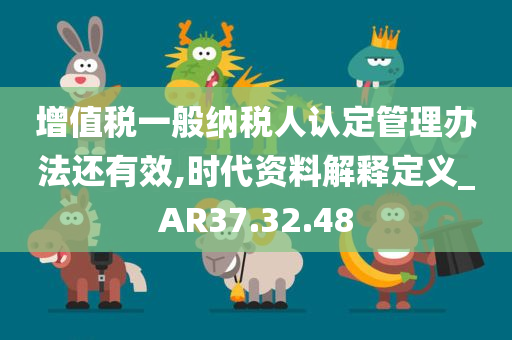 增值税一般纳税人认定管理办法还有效,时代资料解释定义_AR37.32.48